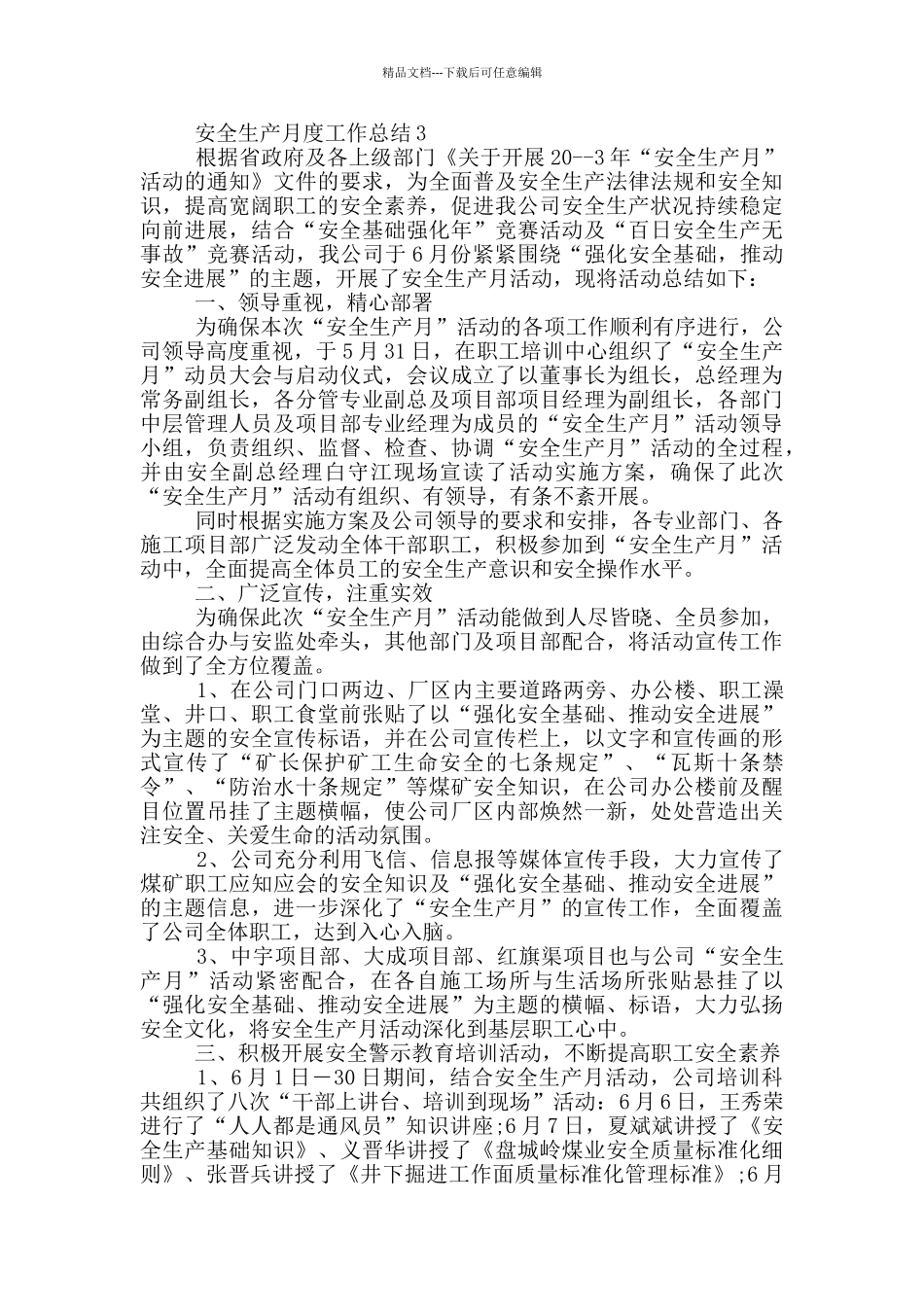 精品文档---下载后可任意编辑

安全生产月度工作总结3

根据省政府及各上级部门《关于开展20--3年“安全生产月”活动的通知》文件的要求，为全面普及安全生产法律法规和安全知识，提高宽阔职工的安全素养，促进我公司安全生产状况持续稳定向前进展，结合“安全基础强化年”竞赛活动及“百日安全生产无事故”竞赛活动，我公司于6月份紧紧围绕“强化安全基础，推动安全进展”的主题，开展了安全生产月活动，现将活动总结如下：

一、领导重视，精心部署

为确保本次“安全生产月”活动的各项工作顺利有序进行，公司领导高度重视，于5月31日，在职工培训中心组织了“安全生产月”动员大会与启动仪式，会议成立了以董事长为组长，总经理为常务副组长，各分管专业副总及项目部项目经理为副组长，各部门中层管理人员及项目部专业经理为成员的“安全生产月”活动领导小组，负责组织、监督、检查、协调“安全生产月”活动的全过程，并由安全副总经理白守江现场宣读了活动实施方案，确保了此次“安全生产月”活动有组织、有领导，有条不紊开展。

同时根据实施方案及公司领导的要求和安排，各专业部门、各施工项目部广泛发动全体干部职工，积极参加到“安全生产月”活动中，全面提高全体员工的安全生产意识和安全操作水平。

二、广泛宣传，注重实效

为确保此次“安全生产月”活动能做到人尽皆晓、全员参加，由综合办与安监处牵头，其他部门及项目部配合，将活动宣传工作做到了全方位覆盖。

1、在公司门口两边、厂区内主要道路两旁、办公楼、职工澡堂、井口、职工食堂前张贴了以“强化安全基础、推动安全进展”为主题的安全宣传标语，并在公司宣传栏上，以文字和宣传画的形式宣传了“矿长保护矿工生命安全的七条规定”、“瓦斯十条禁令”、“防治水十条规定”等煤矿安全知识，在公司办公楼前及醒目位置吊挂了主题横幅，使公司厂区内部焕然一新，处处营造出关注安全、关爱生命的活动氛围。

2、公司充分利用飞信、信息报等媒体宣传手段，大力宣传了煤矿职工应知应会的安全知识及“强化安全基础、推动安全进展”的主题信息，进一步深化了“安全生产月”的宣传工作，全面覆盖了公司全体职工，达到入心入脑。

3、中宇项目部、大成项目部、红旗渠项目也与公司“安全生产月”活动紧密配合，在各自施工场所与生活场所张贴悬挂了以“强化安全基础、推动安全进展”为主题的横幅、标语，大力弘扬安全文化，将安全生产月活动深化到基层职工心中。

三、积极开展安全警示教育培训活动，不断提高职工安全素养

1、6月1日－30日期间，结合安全生产月活动，公司培训科共组织了八次“干部上讲台、培训到现场”活动：6月6日，王秀荣进行了“人人都是通风员”知识讲座;6月7日，夏斌斌讲授了《安全生产基础知识》、义晋华讲授了《盘城岭煤业安全质量标准化细则》、张晋兵讲授了《井下掘进工作面质量标准化管理标准》;6月